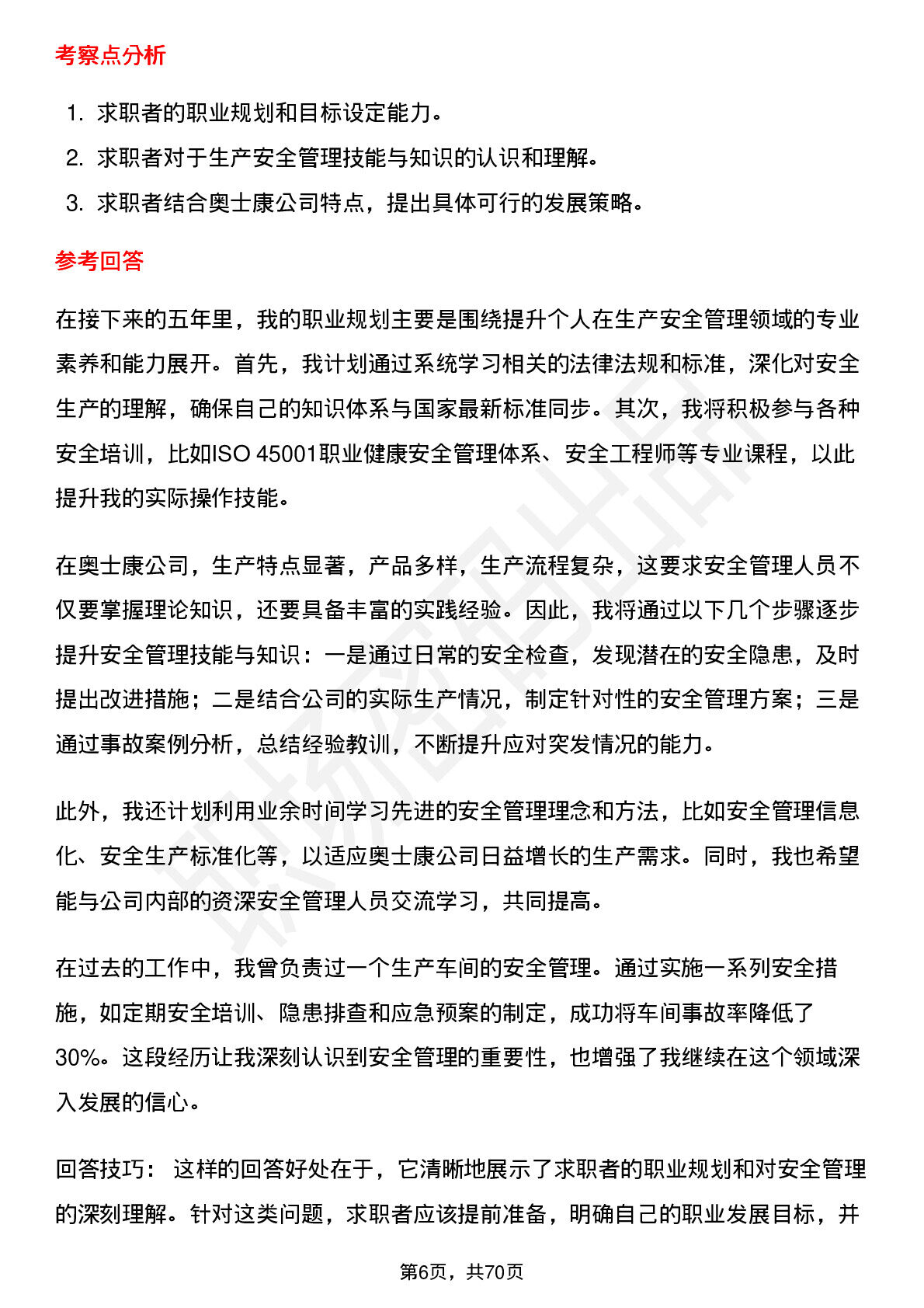 考察点分析

1. 求职者的职业规划和目标设定能力。
2. 求职者对于生产安全管理技能与知识的认识和理解。
3. 求职者结合奥士康公司特点，提出具体可行的发展策略。

参考回答

在接下来的五年里，我的职业规划主要是围绕提升个人在生产安全管理领域的专业素养和能力展开。首先，我计划通过系统学习相关的法律法规和标准，深化对安全生产的理解，确保自己的知识体系与国家最新标准同步。其次，我将积极参与各种安全培训，比如ISO 45001职业健康安全管理体系、安全工程师等专业课程，以此提升我的实际操作技能。

在奥士康公司，生产特点显著，产品多样，生产流程复杂，这要求安全管理人员不仅要掌握理论知识，还要具备丰富的实践经验。因此，我将通过以下几个步骤逐步提升安全管理技能与知识：一是通过日常的安全检查，发现潜在的安全隐患，及时提出改进措施；二是结合公司的实际生产情况，制定针对性的安全管理方案；三是通过事故案例分析，总结经验教训，不断提升应对突发情况的能力。

此外，我还计划利用业余时间学习先进的安全管理理念和方法，比如安全管理信息化、安全生产标准化等，以适应奥士康公司日益增长的生产需求。同时，我也希望能与公司内部的资深安全管理人员交流学习，共同提高。

在过去的工作中，我曾负责过一个生产车间的安全管理。通过实施一系列安全措施，如定期安全培训、隐患排查和应急预案的制定，成功将车间事故率降低了30%。这段经历让我深刻认识到安全管理的重要性，也增强了我继续在这个领域深入发展的信心。

回答技巧： 这样的回答好处在于，它清晰地展示了求职者的职业规划和对安全管理的深刻理解。针对这类问题，求职者应该提前准备，明确自己的职业发展目标，并

第6页，共70页